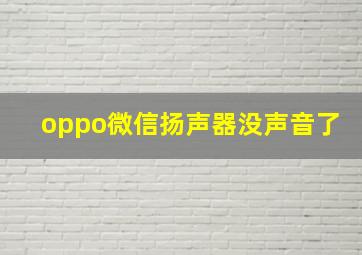 oppo微信扬声器没声音了